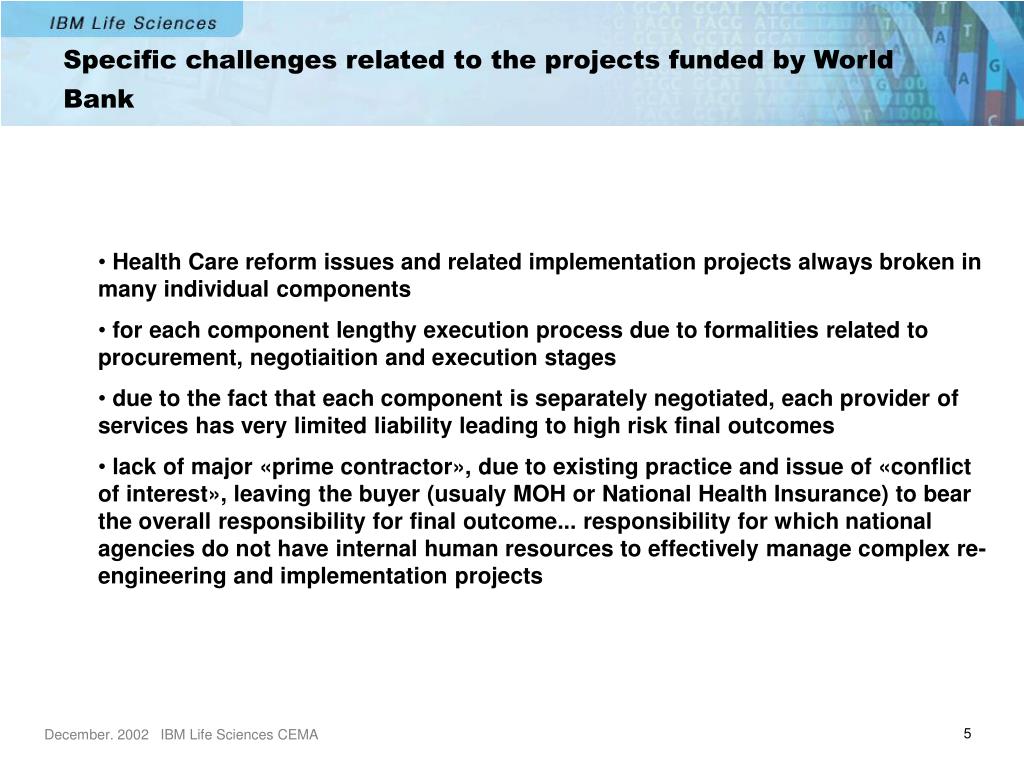 IBM Life Sciences

Specific challenges related to the projects funded by World Bank

• Health Care reform issues and related implementation projects always broken in many individual components

• for each component lengthy execution process due to formalities related to procurement, negotiaition and execution stages

• due to the fact that each component is separately negotiated, each provider of services has very limited liability leading to high risk final outcomes

• lack of major «prime contractor», due to existing practice and issue of «conflict of interest», leaving the buyer (usualy MOH or National Health Insurance) to bear the overall responsibility for final outcome... responsibility for which national agencies do not have internal human resources to effectively manage complex re-engineering and implementation projects

December. 2002 IBM Life Sciences CEMA

5